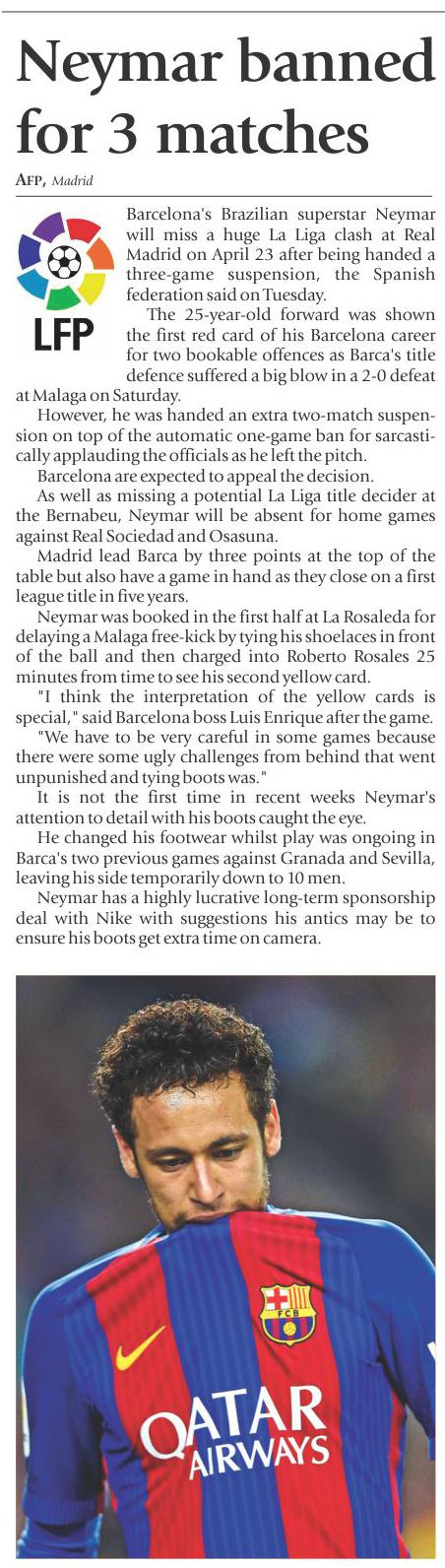 Neymar banned for 3 matches

AFP, Madrid

LFP

Barcelona's Brazilian superstar Neymar will miss a huge La Liga clash at Real Madrid on April 23 after being handed a three-game suspension, the Spanish federation said on Tuesday.

The 25-year-old forward was shown the first red card of his Barcelona career for two bookable offences as Barca's title defence suffered a big blow in a 2-0 defeat at Malaga on Saturday.

However, he was handed an extra two-match suspension on top of the automatic one-game ban for sarcastically applauding the officials as he left the pitch.

Barcelona are expected to appeal the decision.

As well as missing a potential La Liga title decider at the Bernabeu, Neymar will be absent for home games against Real Sociedad and Osasuna.

Madrid lead Barca by three points at the top of the table but also have a game in hand as they close on a first league title in five years.

Neymar was booked in the first half at La Rosaleda for delaying a Malaga free-kick by tying his shoelaces in front of the ball and then charged into Roberto Rosales 25 minutes from time to see his second yellow card.

"I think the interpretation of the yellow cards is special," said Barcelona boss Luis Enrique after the game.

"We have to be very careful in some games because there were some ugly challenges from behind that went unpunished and tying boots was."

It is not the first time in recent weeks Neymar's attention to detail with his boots caught the eye.

He changed his footwear whilst play was ongoing in Barca's two previous games against Granada and Sevilla, leaving his side temporarily down to 10 men.

Neymar has a highly lucrative long-term sponsorship deal with Nike with suggestions his antics may be to ensure his boots get extra time on camera.

FCB

QATAR AIRWAYS